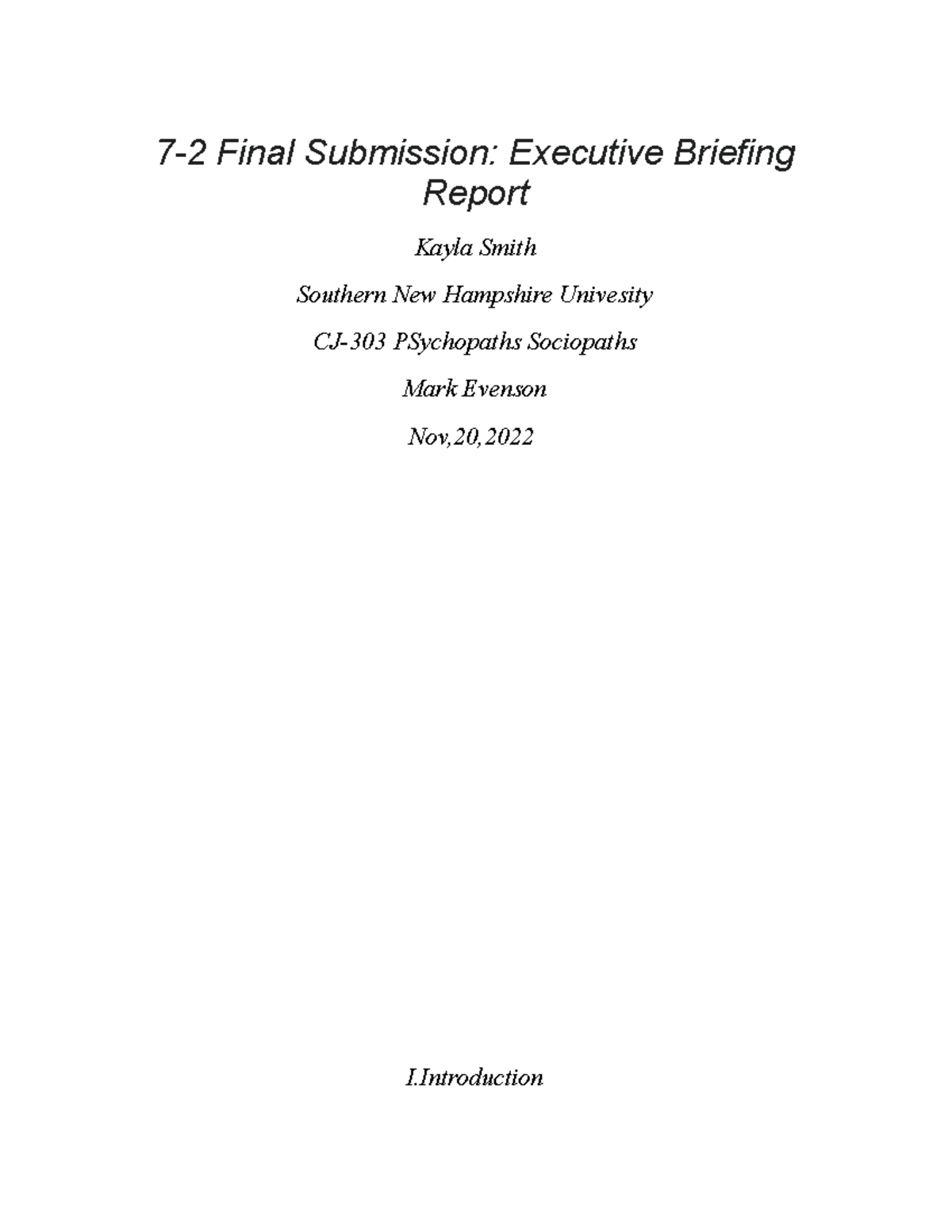 7-2 Final Submission: Executive Briefing Report

Kayla Smith

Southern New Hampshire Univesity

CJ-303 PSychopaths Sociopaths

Mark Evenson

Nov,20,2022

I.Introduction